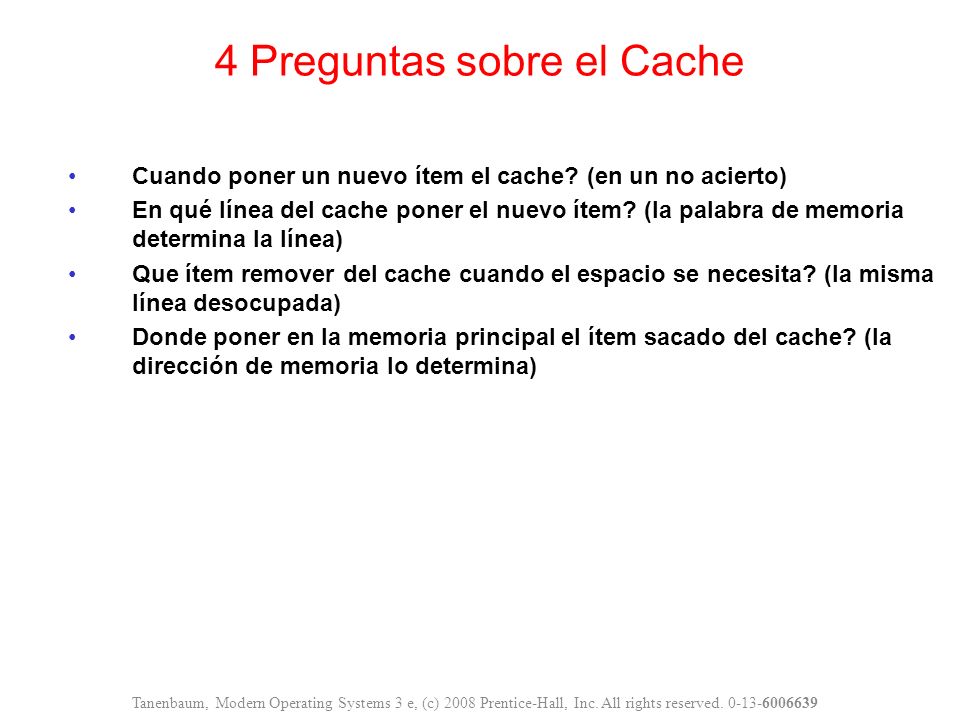 4 Preguntas sobre el Cache

• Cuando poner un nuevo ítem el cache? (en un no acierto)
• En qué línea del cache poner el nuevo ítem? (la palabra de memoria determina la línea)
• Que ítem remover del cache cuando el espacio se necesita? (la misma línea desocupada)
• Donde poner en la memoria principal el ítem sacado del cache? (la dirección de memoria lo determina)

Tanenbaum, Modern Operating Systems 3 e, (c) 2008 Prentice-Hall, Inc. All rights reserved. 0-13-6006639